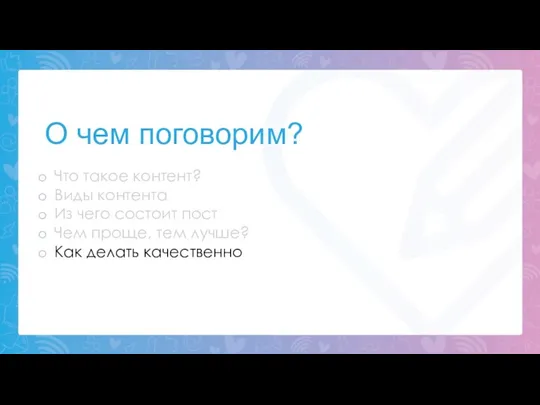 О чем поговорим?

o Что такое контент?
o Виды контента
o Из чего состоит пост
o Чем проще, тем лучше?
o Как делать качественно